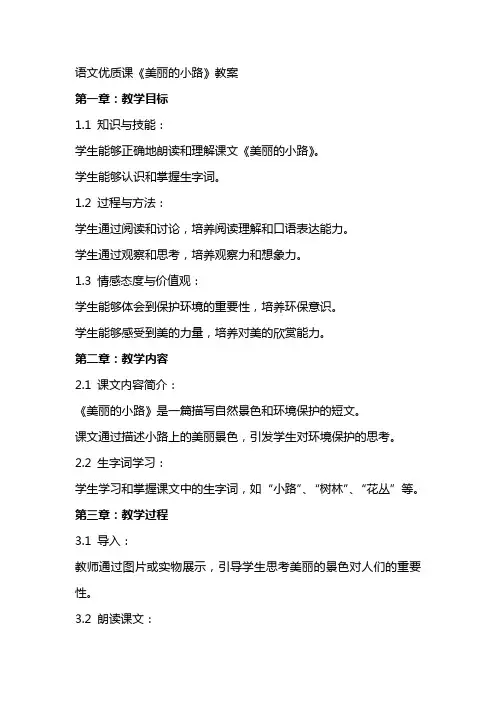 语文优质课《美丽的小路》教案

第一章：教学目标

1.1 知识与技能：

学生能够正确地朗读和理解课文《美丽的小路》。

学生能够认识和掌握生字词。

1.2 过程与方法：

学生通过阅读和讨论，培养阅读理解和口语表达能力。

学生通过观察和思考，培养观察力和想象力。

1.3 情感态度与价值观：

学生能够体会到保护环境的重要性，培养环保意识。

学生能够感受到美的力量，培养对美的欣赏能力。

第二章：教学内容

2.1 课文内容简介：

《美丽的小路》是一篇描写自然景色和环境保护的短文。

课文通过描述小路上的美丽景色，引发学生对环境保护的思考。

2.2 生字词学习：

学生学习和掌握课文中的生字词，如“小路”、“树林”、“花丛”等。

第三章：教学过程

3.1 导入：

教师通过图片或实物展示，引导学生思考美丽的景色对人们的重要性。

3.2 朗读课文：